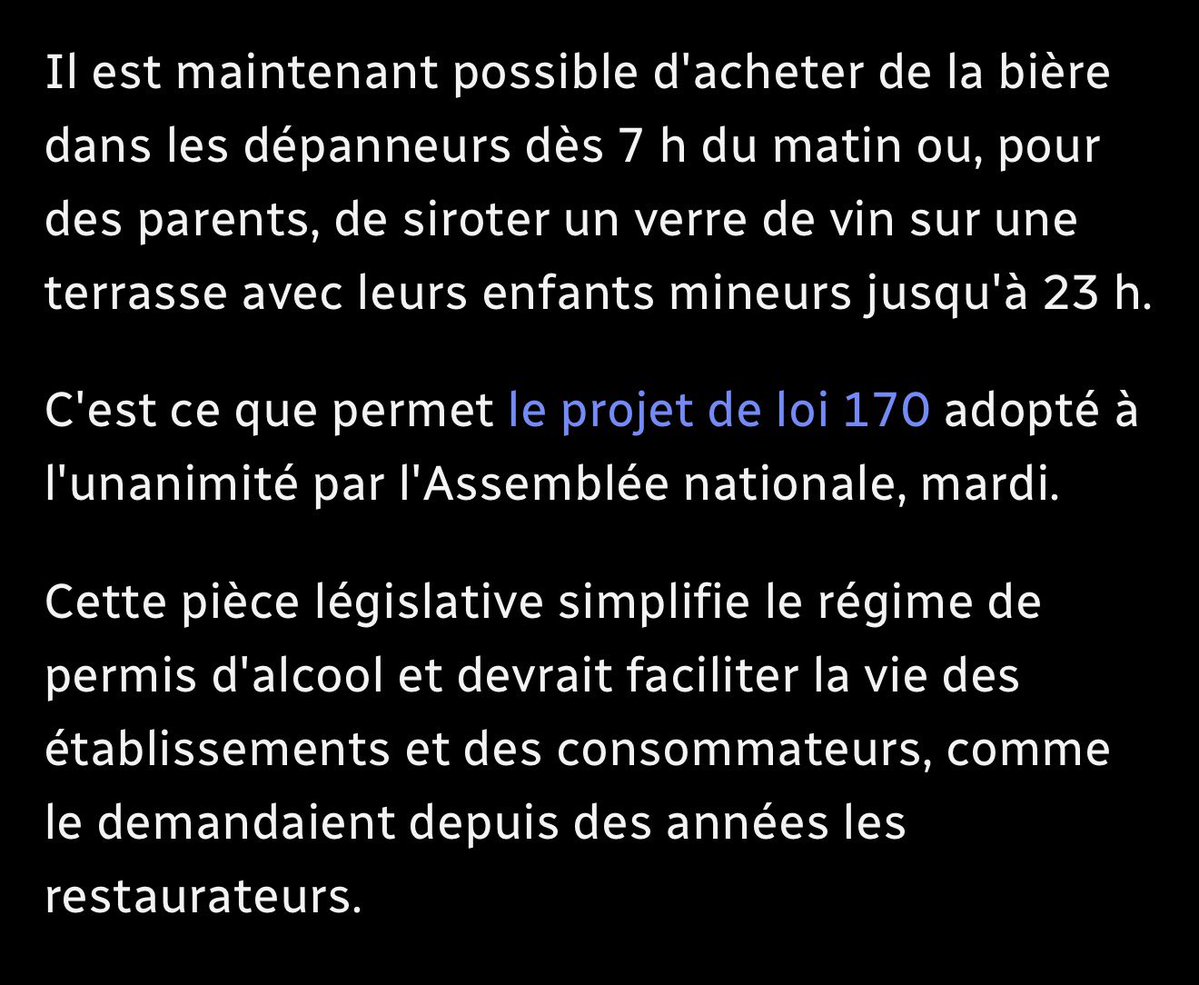 Il est maintenant possible d'acheter de la bière dans les dépanneurs dès 7 h du matin ou, pour des parents, de siroter un verre de vin sur une terrasse avec leurs enfants mineurs jusqu'à 23 h.

C'est ce que permet le projet de loi 170 adopté à l'unanimité par l'Assemblée nationale, mardi.

Cette pièce législative simplifie le régime de permis d'alcool et devrait faciliter la vie des établissements et des consommateurs, comme le demandaient depuis des années les restaurateurs.